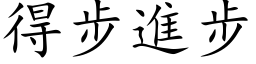 得步進步